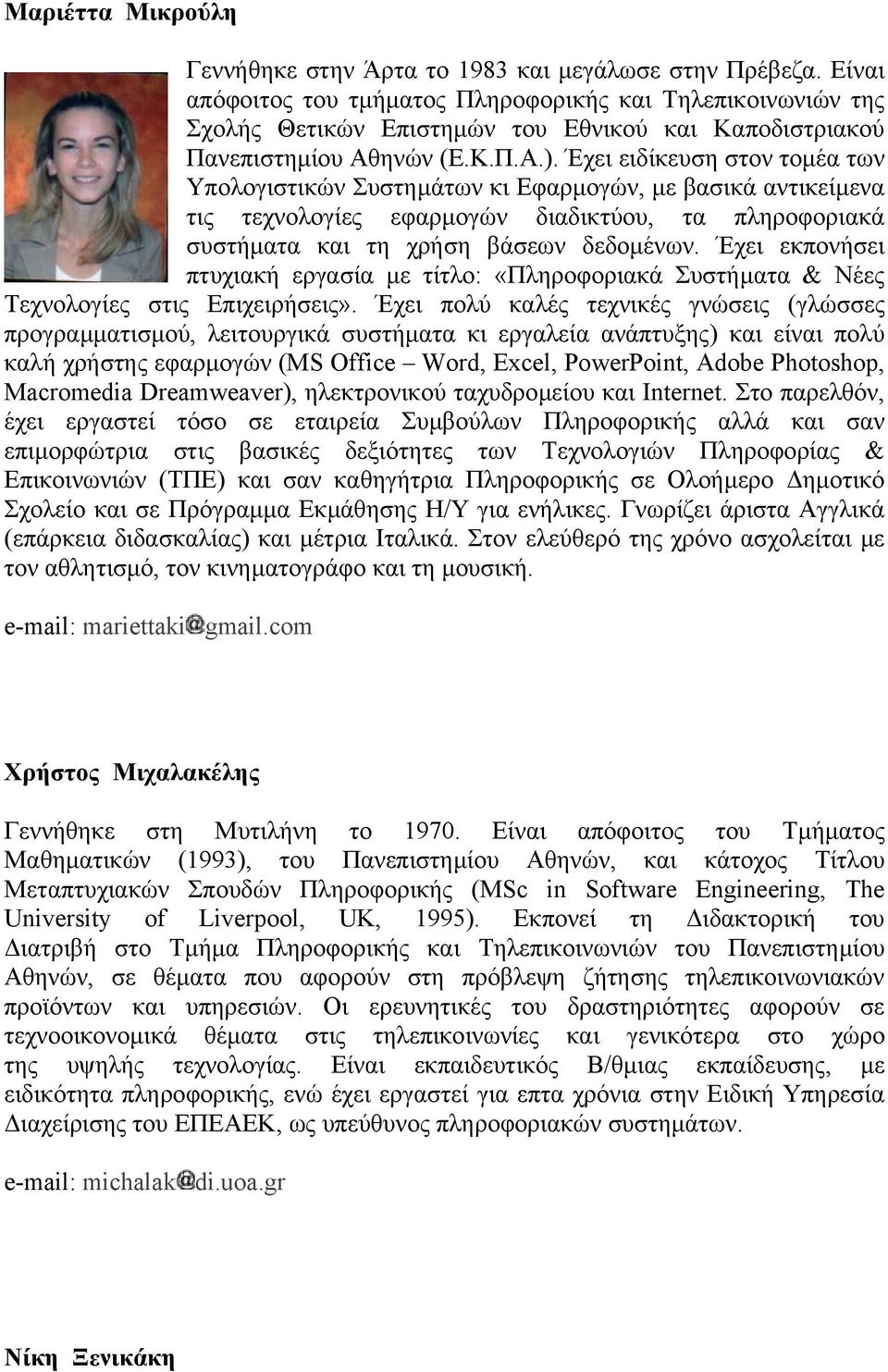 Μαριέττα Μικρούλη

Γεννήθηκε στην Άρτα το 1983 και μεγάλωσε στην Πρέβεζα. Είναι απόφοιτος του τμήματος Πληροφορικής και Τηλεπικοινωνιών της Σχολής Θετικών Επιστημών του Εθνικού και Καποδιστριακού Πανεπιστημίου Αθηνών (Ε.Κ.Π.Α.). Έχει ειδίκευση στον τομέα των Υπολογιστικών Συστημάτων κι Εφαρμογών, με βασικά αντικείμενα τις τεχνολογίες εφαρμογών διαδικτύου, τα πληροφοριακά συστήματα και τη χρήση βάσεων δεδομένων. Έχει εκπονήσει πτυχιακή εργασία με τίτλο: «Πληροφοριακά Συστήματα & Νέες Τεχνολογίες στις Επιχειρήσεις». Έχει πολύ καλές τεχνικές γνώσεις (γλώσσες προγραμματισμού, λειτουργικά συστήματα κι εργαλεία ανάπτυξης) και είναι πολύ καλή χρήστης εφαρμογών (MS Office – Word, Excel, PowerPoint, Adobe Photoshop, Macromedia Dreamweaver), ηλεκτρονικού ταχυδρομείου και Internet. Στο παρελθόν, έχει εργαστεί τόσο σε εταιρεία Συμβούλων Πληροφορικής αλλά και σαν επιμορφώτρια στις βασικές δεξιότητες των Τεχνολογιών Πληροφορίας & Επικοινωνιών (ΤΠΕ) και σαν καθηγήτρια Πληροφορικής σε Ολοήμερο Δημοτικό Σχολείο και σε Πρόγραμμα Εκμάθησης Η/Υ για ενήλικες. Γνωρίζει άριστα Αγγλικά (επάρκεια διδασκαλίας) και μέτρια Ιταλικά. Στον ελεύθερό της χρόνο ασχολείται με τον αθλητισμό, τον κινηματογράφο και τη μουσική.

e-mail: mariettaki@gmail.com

Χρήστος Μιχαλακέλης

Γεννήθηκε στη Μυτιλήνη το 1970. Είναι απόφοιτος του Τμήματος Μαθηματικών (1993), του Πανεπιστημίου Αθηνών, και κάτοχος Τίτλου Μεταπτυχιακών Σπουδών Πληροφορικής (MSc in Software Engineering, The University of Liverpool, UK, 1995). Εκπονεί τη Διδακτορική του Διατριβή στο Τμήμα Πληροφορικής και Τηλεπικοινωνιών του Πανεπιστημίου Αθηνών, σε θέματα που αφορούν στη πρόβλεψη ζήτησης τηλεπικοινωνιακών προϊόντων και υπηρεσιών. Οι ερευνητικές του δραστηριότητες αφορούν σε τεχνοοικονομικά θέματα στις τηλεπικοινωνίες και γενικότερα στο χώρο της υψηλής τεχνολογίας. Είναι εκπαιδευτικός Β/θμιας εκπαίδευσης, με ειδικότητα πληροφορικής, ενώ έχει εργαστεί για επτα χρόνια στην Ειδική Υπηρεσία Διαχείρισης του ΕΠΕΑΕΚ, ως υπεύθυνος πληροφοριακών συστημάτων.

e-mail: michalak@di.uoa.gr

Νίκη Ξενικάκη